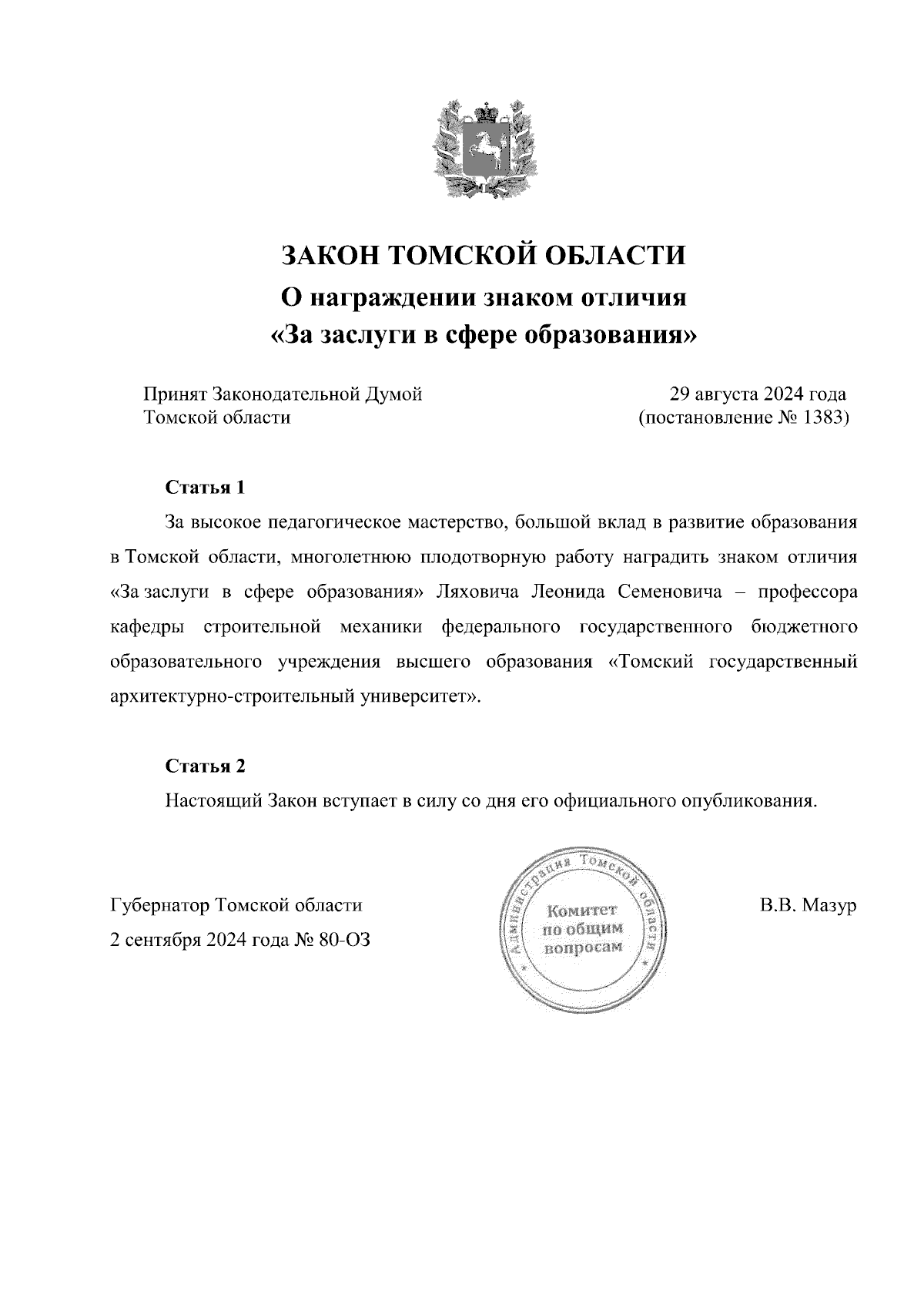 ЗАКОН ТОМСКОЙ ОБЛАСТИ
О награждении знаком отличия «За заслуги в сфере образования»

Принят Законодательной Думой Томской области

29 августа 2024 года (постановление № 1383)

Статья 1

За высокое педагогическое мастерство, большой вклад в развитие образования в Томской области, многолетнюю плодотворную работу наградить знаком отличия «За заслуги в сфере образования» Ляховича Леонида Семеновича – профессора кафедры строительной механики федерального государственного бюджетного образовательного учреждения высшего образования «Томский государственный архитектурно-строительный университет».

Статья 2

Настоящий Закон вступает в силу со дня его официального опубликования.

Губернатор Томской области
2 сентября 2024 года № 80-ОЗ

Администрация Томской области
Комитет по общим вопросам

В.В. Мазур